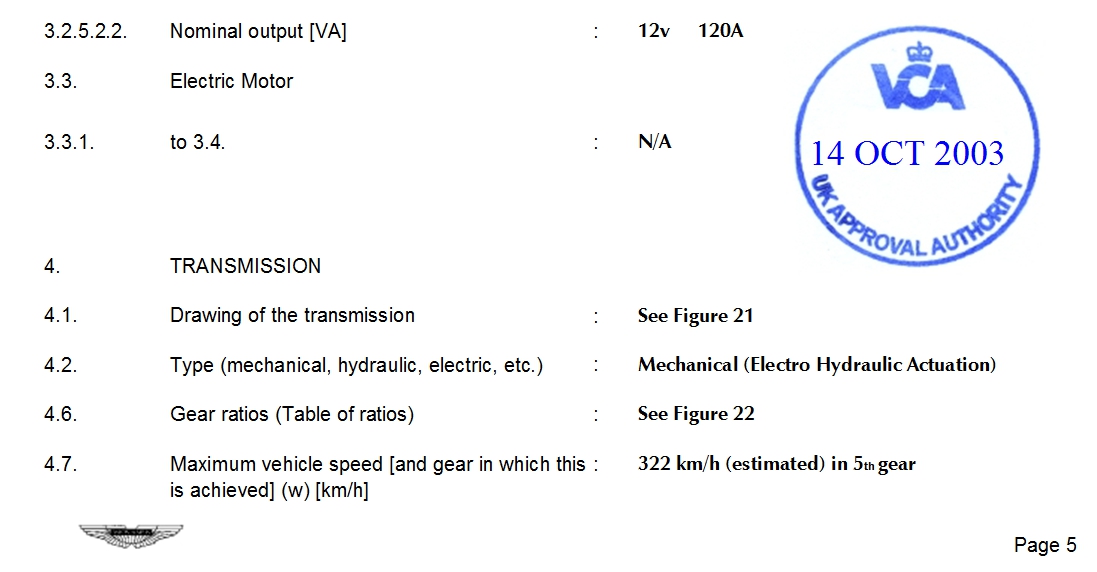 3.2.5.2.2. Nominal output [VA] : 12v 120A

3.3. Electric Motor

3.3.1. to 3.4. : N/A

VCA
14 OCT 2003
UK APPROVAL AUTHORITY

4. TRANSMISSION

4.1. Drawing of the transmission : See Figure 21

4.2. Type (mechanical, hydraulic, electric, etc.) : Mechanical (Electro Hydraulic Actuation)

4.6. Gear ratios (Table of ratios) : See Figure 22

4.7. Maximum vehicle speed [and gear in which this is achieved] (w) [km/h] : 322 km/h (estimated) in 5th gear

Page 5